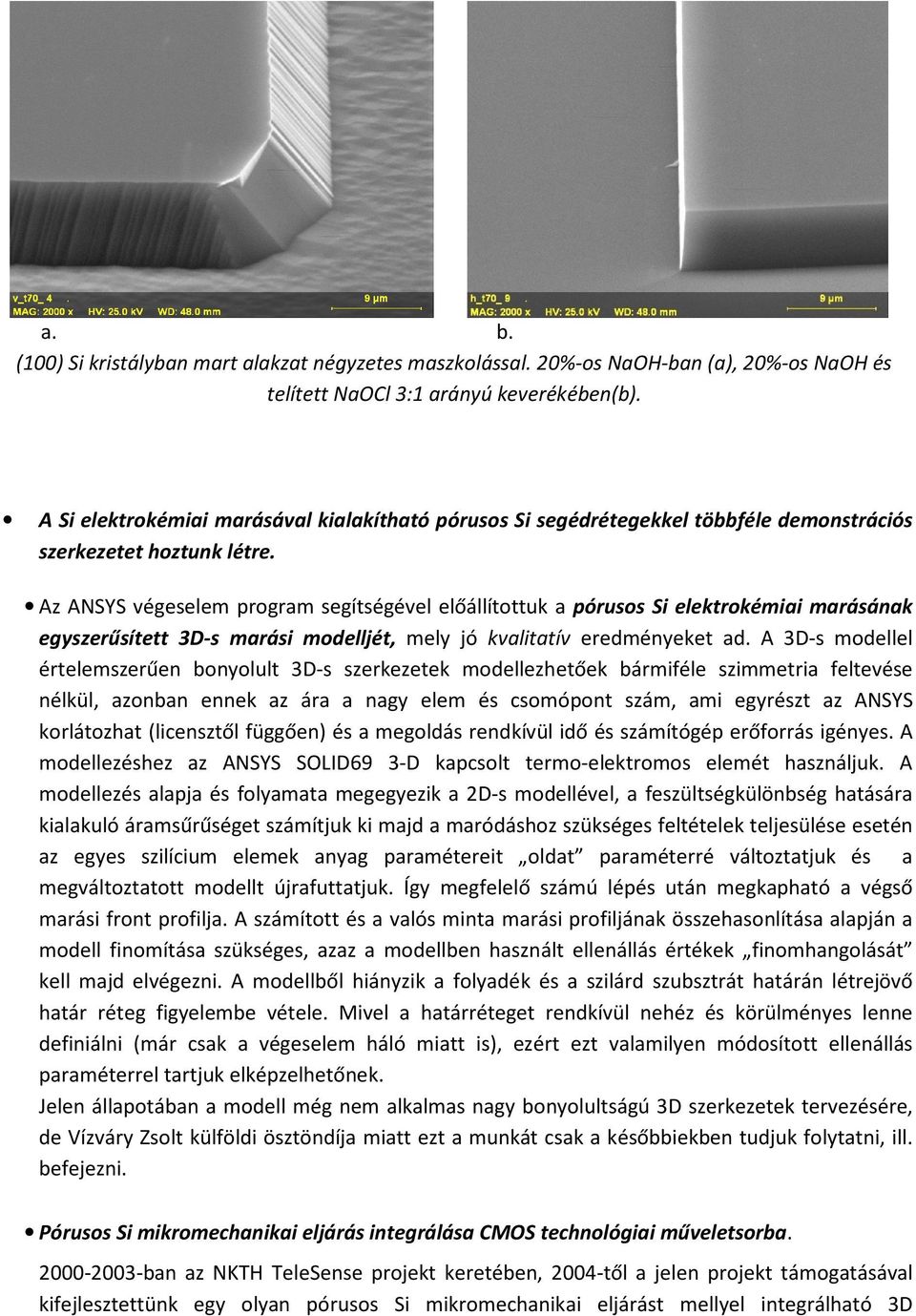 v_t70_ 4 . 9 µm
MAG: 2000 x HV: 25.0 kV WD: 48.0 mm

h_t70_ 9 . 9 µm
MAG: 2000 x HV: 25.0 kV WD: 48.0 mm

a. b.

(100) Si kristályban mart alakzat négyzetes maszkolással. 20%-os NaOH-ban (a), 20%-os NaOH és telített NaOCl 3:1 arányú keverékében(b).

• A Si elektrokémiai marásával kialakítható pórusos Si segédrétegekkel többféle demonstrációs szerkezetet hoztunk létre.

• Az ANSYS végeselem program segítségével előállítottuk a pórusos Si elektrokémiai marásának egyszerűsített 3D-s marási modelljét, mely jó kvalitatív eredményeket ad. A 3D-s modellel értelemszerűen bonyolult 3D-s szerkezetek modellezhetőek bármiféle szimmetria feltevése nélkül, azonban ennek az ára a nagy elem és csomópont szám, ami egyrészt az ANSYS korlátozhat (licensztől függően) és a megoldás rendkívül idő és számítógép erőforrás igényes. A modellezéshez az ANSYS SOLID69 3-D kapcsolt termo-elektromos elemét használjuk. A modellezés alapja és folyamata megegyezik a 2D-s modellével, a feszültségkülönbség hatására kialakuló áramsűrűséget számítjuk ki majd a maródáshoz szükséges feltételek teljesülése esetén az egyes szilícium elemek anyag paramétereit „oldat” paraméterré változtatjuk és a megváltoztatott modellt újrafuttatjuk. Így megfelelő számú lépés után megkapható a végső marási front profilja. A számított és a valós minta marási profiljának összehasonlítása alapján a modell finomítása szükséges, azaz a modellben használt ellenállás értékek „finomhangolását” kell majd elvégezni. A modellből hiányzik a folyadék és a szilárd szubsztrát határán létrejövő határ réteg figyelembe vétele. Mivel a határréteget rendkívül nehéz és körülményes lenne definiálni (már csak a végeselem háló miatt is), ezért ezt valamilyen módosított ellenállás paraméterrel tartjuk elképzelhetőnek.
Jelen állapotában a modell még nem alkalmas nagy bonyolultságú 3D szerkezetek tervezésére, de Vízváry Zsolt külföldi ösztöndíja miatt ezt a munkát csak a későbbiekben tudjuk folytatni, ill. befejezni.

• Pórusos Si mikromechanikai eljárás integrálása CMOS technológiai műveletsorba.

2000-2003-ban az NKTH TeleSense projekt keretében, 2004-től a jelen projekt támogatásával kifejlesztettünk egy olyan pórusos Si mikromechanikai eljárást mellyel integrálható 3D